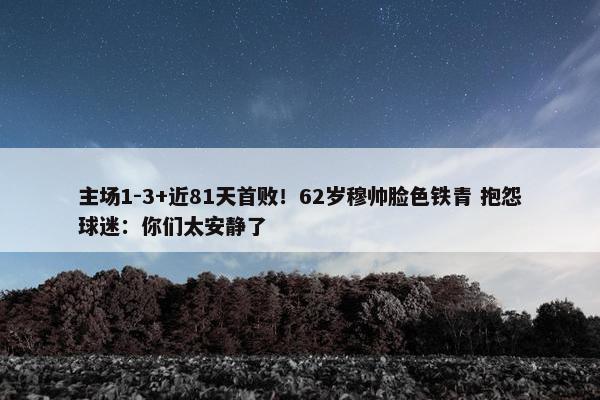 主场1-3+近81天首败！62岁穆帅脸色铁青 抱怨球迷：你们太安静了